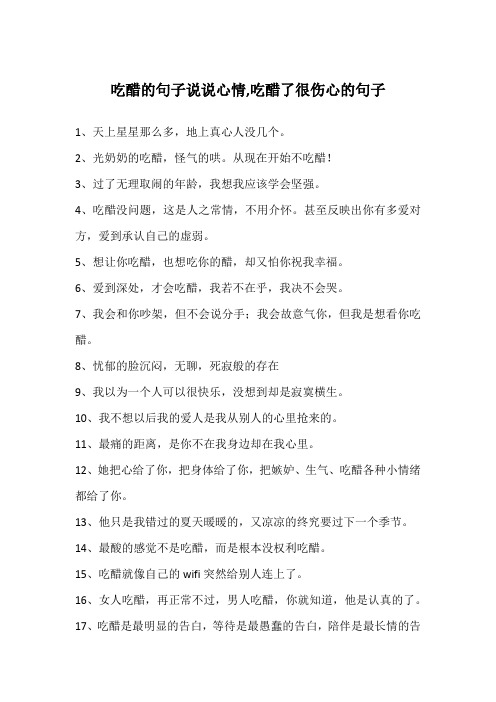 吃醋的句子说说心情,吃醋了很伤心的句子

1、天上星星那么多，地上真心人没几个。

2、光奶奶的吃醋，怪气的哄。从现在开始不吃醋！

3、过了无理取闹的年龄，我想我应该学会坚强。

4、吃醋没问题，这是人之常情，不用介怀。甚至反映出你有多爱对方，爱到承认自己的虚弱。

5、想让你吃醋，也想吃你的醋，却又怕你祝我幸福。

6、爱到深处，才会吃醋，我若不在乎，我决不会哭。

7、我会和你吵架，但不会说分手；我会故意气你，但我是想看你吃醋。

8、忧郁的脸沉闷，无聊，死寂般的存在

9、我以为一个人可以很快乐，没想到却是寂寞横生。

10、我不想以后我的爱人是我从别人的心里抢来的。

11、最痛的距离，是你不在我身边却在我心里。

12、她把心给了你，把身体给了你，把嫉妒、生气、吃醋各种小情绪都给了你。

13、他只是我错过的夏天暖暖的，又凉凉的终究要过下一个季节。

14、最酸的感觉不是吃醋，而是根本没权利吃醋。

15、吃醋就像自己的 wifi 突然给别人连上了。

16、女人吃醋，再正常不过，男人吃醋，你就知道，他是认真的了。

17、吃醋是最明显的告白，等待是最愚蠢的告白，陪伴是最长情的告